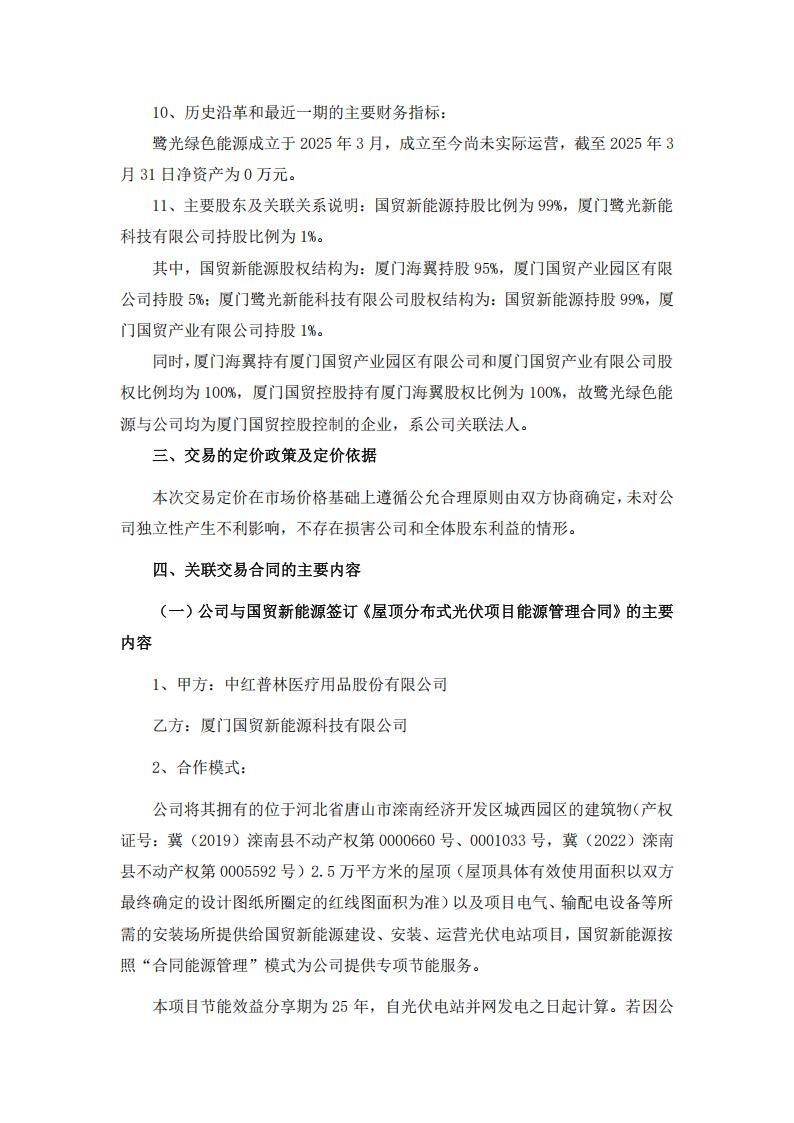 10、历史沿革和最近一期的主要财务指标：

鹭光绿色能源成立于 2025 年 3 月，成立至今尚未实际运营，截至 2025 年 3 月 31 日净资产为 0 万元。

11、主要股东及关联关系说明：国贸新能源持股比例为 99%，厦门鹭光新能科技有限公司持股比例为 1%。

其中，国贸新能源股权结构为：厦门海翼持股 95%，厦门国贸产业园区有限公司持股 5%；厦门鹭光新能科技有限公司股权结构为：国贸新能源持股 99%，厦门国贸产业有限公司持股 1%。

同时，厦门海翼持有厦门国贸产业园区有限公司和厦门国贸产业有限公司股权比例均为 100%，厦门国贸控股持有厦门海翼股权比例为 100%，故鹭光绿色能源与公司均为厦门国贸控股控制的企业，系公司关联法人。

三、交易的定价政策及定价依据

本次交易定价在市场价格基础上遵循公允合理原则由双方协商确定，未对公司独立性产生不利影响，不存在损害公司和全体股东利益的情形。

四、关联交易合同的主要内容

（一）公司与国贸新能源签订《屋顶分布式光伏项目能源管理合同》的主要内容

1、甲方：中红普林医疗用品股份有限公司

乙方：厦门国贸新能源科技有限公司

2、合作模式：

公司将其拥有的位于河北省唐山市滦南经济开发区城西园区的建筑物（产权证号：冀（2019）滦南县不动产权第 0000660 号、0001033 号，冀（2022）滦南县不动产权第 0005592 号）2.5 万平方米的屋顶（屋顶具体有效使用面积以双方最终确定的设计图纸所圈定的红线图面积为准）以及项目电气、输配电设备等所需的安装场所提供给国贸新能源建设、安装、运营光伏电站项目，国贸新能源按照“合同能源管理”模式为公司提供专项节能服务。

本项目节能效益分享期为 25 年，自光伏电站并网发电之日起计算。若因公